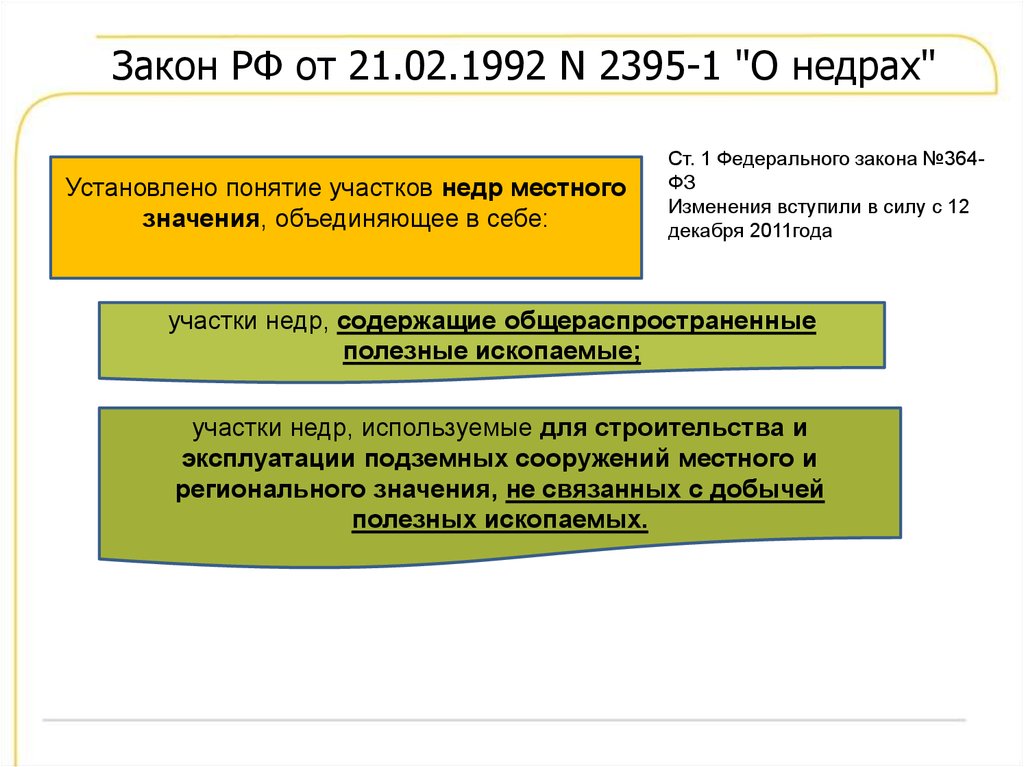 Закон РФ от 21.02.1992 N 2395-1 "О недрах"

Установлено понятие участков недр местного значения, объединяющее в себе:

Ст. 1 Федерального закона №364-ФЗ
Изменения вступили в силу с 12 декабря 2011года

участки недр, содержащие общераспространенные полезные ископаемые;

участки недр, используемые для строительства и эксплуатации подземных сооружений местного и регионального значения, не связанных с добычей полезных ископаемых.